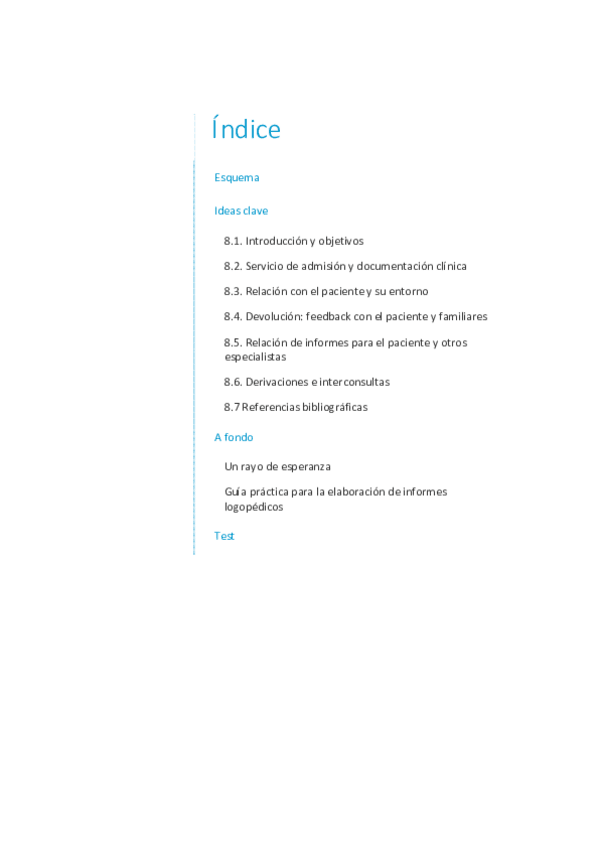 Índice

Esquema

Ideas clave

8.1. Introducción y objetivos

8.2. Servicio de admisión y documentación clínica

8.3. Relación con el paciente y su entorno

8.4. Devolución: feedback con el paciente y familiares

8.5. Relación de informes para el paciente y otros especialistas

8.6. Derivaciones e interconsultas

8.7 Referencias bibliográficas

A fondo

Un rayo de esperanza

Guía práctica para la elaboración de informes logopédicos

Test